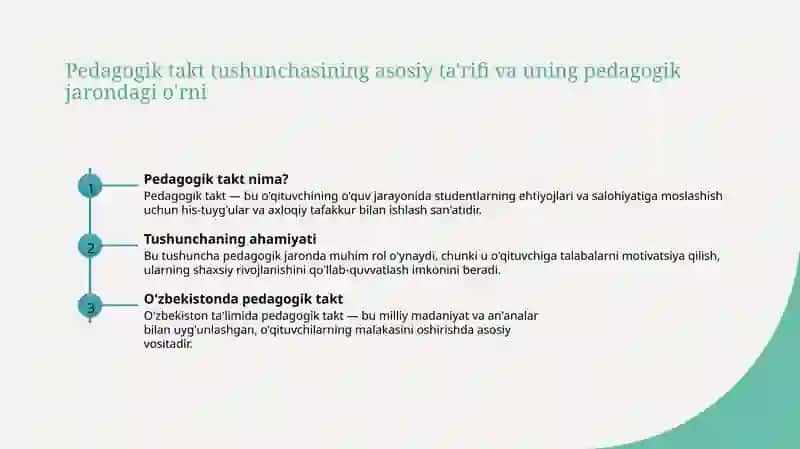 Pedagogik takt tushunchasining asosiy ta'rifi va uning pedagogik jarondagi o'rni

1

Pedagogik takt nima?

Pedagogik takt — bu o'qituvchining o'quv jarayonida studentlarning ehtiyojlari va salohiyatiga moslashish uchun his-tuyg'ular va axloqiy tafakkur bilan ishlash san'atidir.

2

Tushunchaning ahamiyati

Bu tushuncha pedagogik jaronda muhim rol o'ynaydi, chunki u o'qituvchiga talabalarni motivatsiya qilish, ularning shaxsiy rivojlanishini qo'llab-quvvatlash imkonini beradi.

3

O'zbekistonda pedagogik takt

O'zbekiston ta'limida pedagogik takt — bu milliy madaniyat va an'analar bilan uyg'unlashgan, o'qituvchilarning malakasini oshirishda asosiy vositadir.